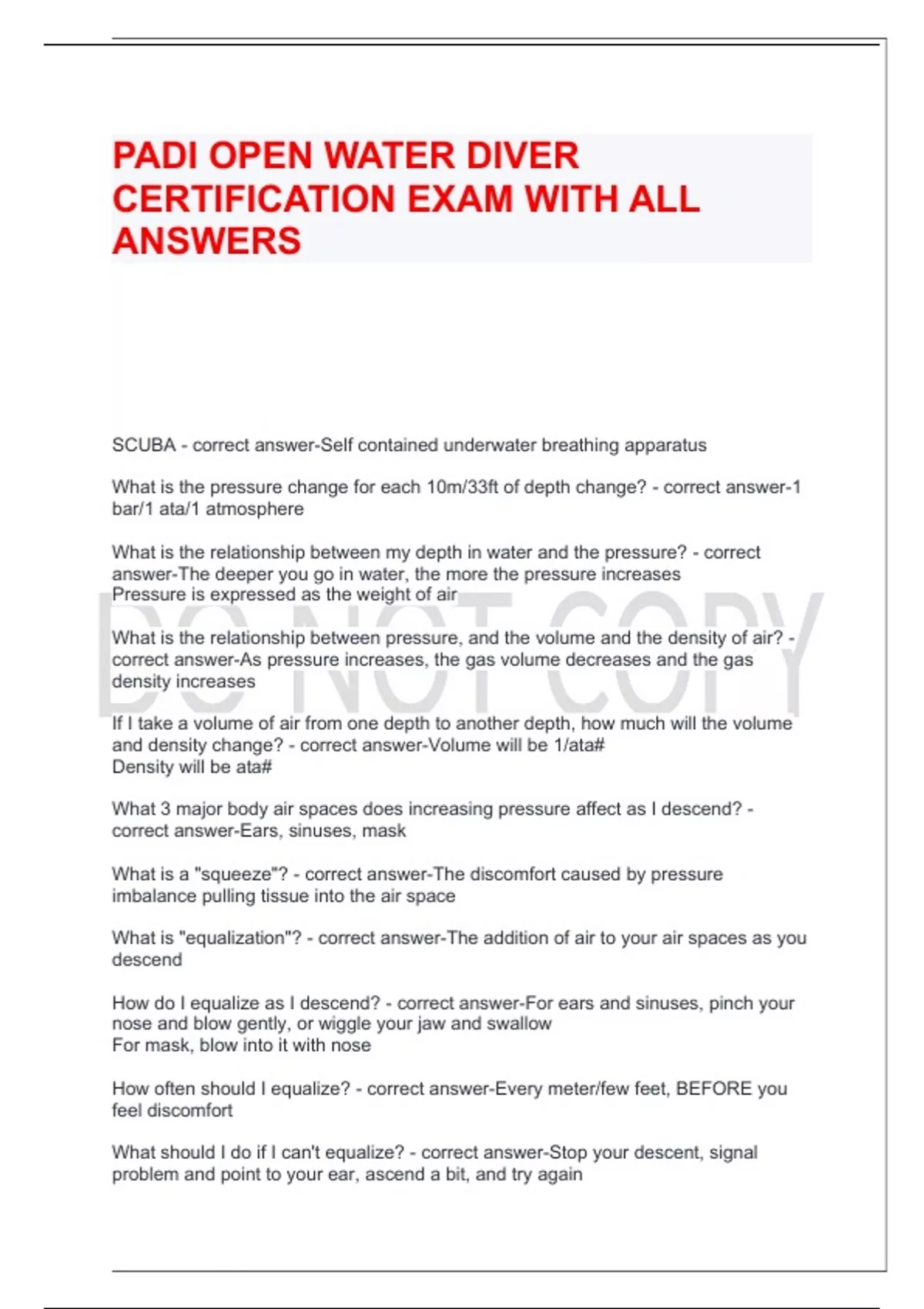 PADI OPEN WATER DIVER CERTIFICATION EXAM WITH ALL ANSWERS

SCUBA - correct answer-Self contained underwater breathing apparatus

What is the pressure change for each 10m/33ft of depth change? - correct answer-1 bar/1 ata/1 atmosphere

What is the relationship between my depth in water and the pressure? - correct answer-The deeper you go in water, the more the pressure increases
Pressure is expressed as the weight of air

What is the relationship between pressure, and the volume and the density of air? - correct answer-As pressure increases, the gas volume decreases and the gas density increases

If I take a volume of air from one depth to another depth, how much will the volume and density change? - correct answer-Volume will be 1/ata#
Density will be ata#

What 3 major body air spaces does increasing pressure affect as I descend? - correct answer-Ears, sinuses, mask

What is a "squeeze"? - correct answer-The discomfort caused by pressure imbalance pulling tissue into the air space

What is "equalization"? - correct answer-The addition of air to your air spaces as you descend

How do I equalize as I descend? - correct answer-For ears and sinuses, pinch your nose and blow gently, or wiggle your jaw and swallow
For mask, blow into it with nose

How often should I equalize? - correct answer-Every meter/few feet, BEFORE you feel discomfort

What should I do if I can't equalize? - correct answer-Stop your descent, signal problem and point to your ear, ascend a bit, and try again

DO NOT COPY